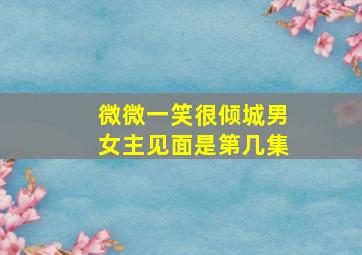 微微一笑很倾城男女主见面是第几集